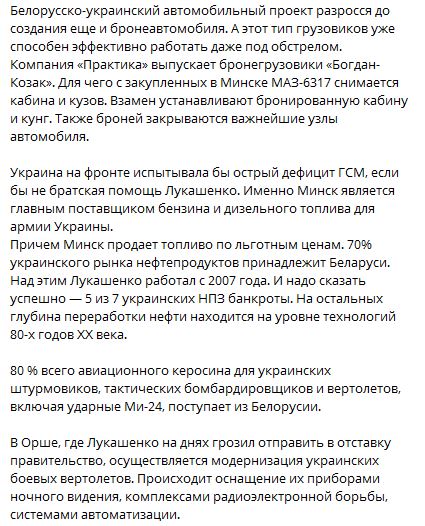 Белорусско-украинский автомобильный проект разросся до создания еще и бронеавтомобиля. А этот тип грузовиков уже способен эффективно работать даже под обстрелом. Компания «Практика» выпускает бронегрузовики «Богдан-Козак». Для чего с закупленных в Минске МАЗ-6317 снимается кабина и кузов. Взамен устанавливают бронированную кабину и кунг. Также броней закрываются важнейшие узлы автомобиля.

Украина на фронте испытывала бы острый дефицит ГСМ, если бы не братская помощь Лукашенко. Именно Минск является главным поставщиком бензина и дизельного топлива для армии Украины.
Причем Минск продает топливо по льготным ценам. 70% украинского рынка нефтепродуктов принадлежит Беларуси. Над этим Лукашенко работал с 2007 года. И надо сказать успешно — 5 из 7 украинских НПЗ банкроты. На остальных глубина переработки нефти находится на уровне технологий 80-х годов XX века.

80 % всего авиационного керосина для украинских штурмовиков, тактических бомбардировщиков и вертолетов, включая ударные Ми-24, поступает из Белорусии.

В Орше, где Лукашенко на днях грозил отправить в отставку правительство, осуществляется модернизация украинских боевых вертолетов. Происходит оснащение их приборами ночного видения, комплексами радиоэлектронной борьбы, системами автоматизации.